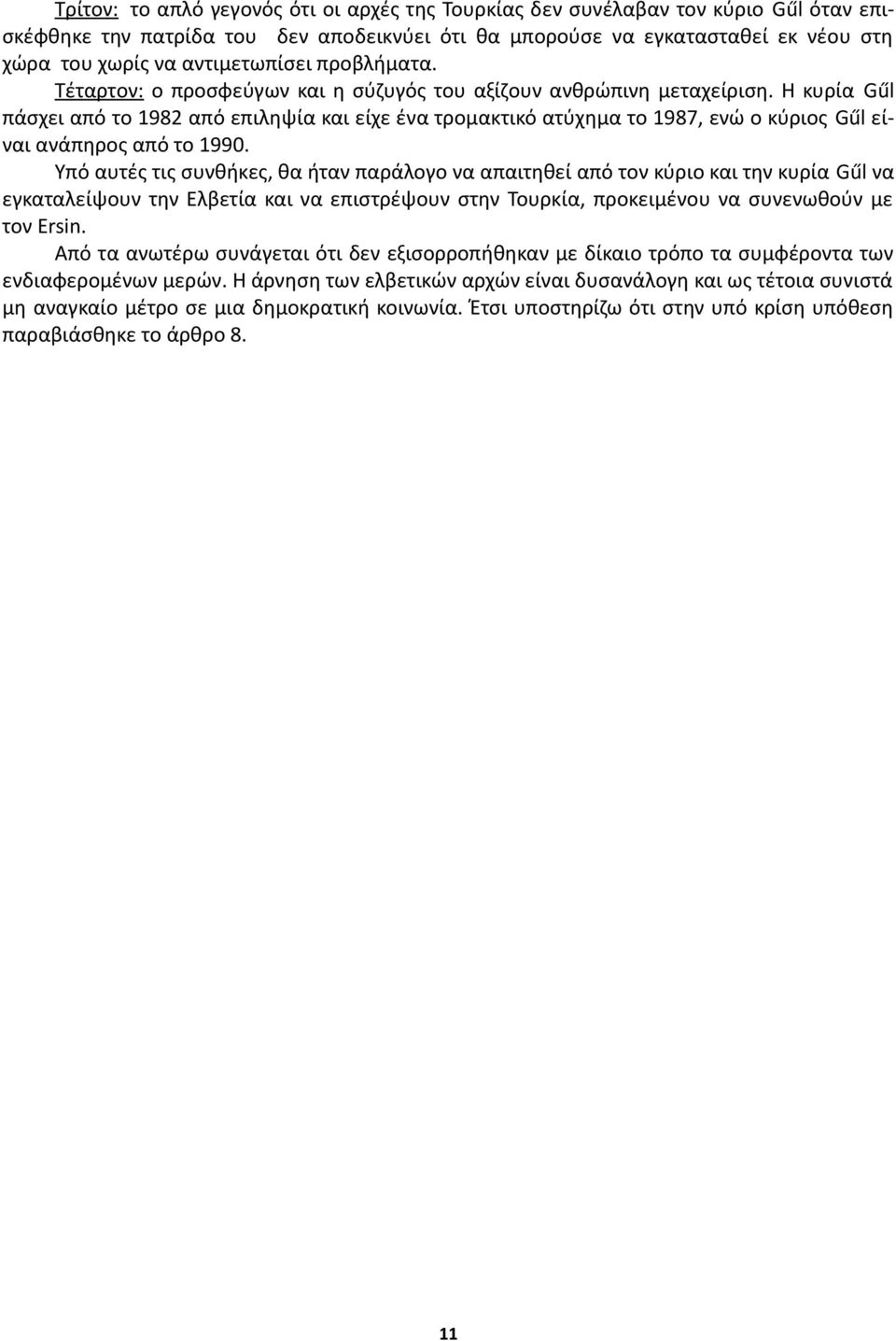 Τρίτον: το απλό γεγονός ότι οι αρχές της Τουρκίας δεν συνέλαβαν τον κύριο Gűl όταν επισκέφθηκε την πατρίδα του δεν αποδεικνύει ότι θα μπορούσε να εγκατασταθεί εκ νέου στη χώρα του χωρίς να αντιμετωπίσει προβλήματα.

Τέταρτον: ο προσφεύγων και η σύζυγός του αξίζουν ανθρώπινη μεταχείριση. Η κυρία Gűl πάσχει από το 1982 από επιληψία και είχε ένα τρομακτικό ατύχημα το 1987, ενώ ο κύριος Gűl είναι ανάπηρος από το 1990.

Υπό αυτές τις συνθήκες, θα ήταν παράλογο να απαιτηθεί από τον κύριο και την κυρία Gűl να εγκαταλείψουν την Ελβετία και να επιστρέψουν στην Τουρκία, προκειμένου να συνενωθούν με τον Ersin.

Από τα ανωτέρω συνάγεται ότι δεν εξισορροπήθηκαν με δίκαιο τρόπο τα συμφέροντα των ενδιαφερομένων μερών. Η άρνηση των ελβετικών αρχών είναι δυσανάλογη και ως τέτοια συνιστά μη αναγκαίο μέτρο σε μια δημοκρατική κοινωνία. Έτσι υποστηρίζω ότι στην υπό κρίση υπόθεση παραβιάσθηκε το άρθρο 8.

11